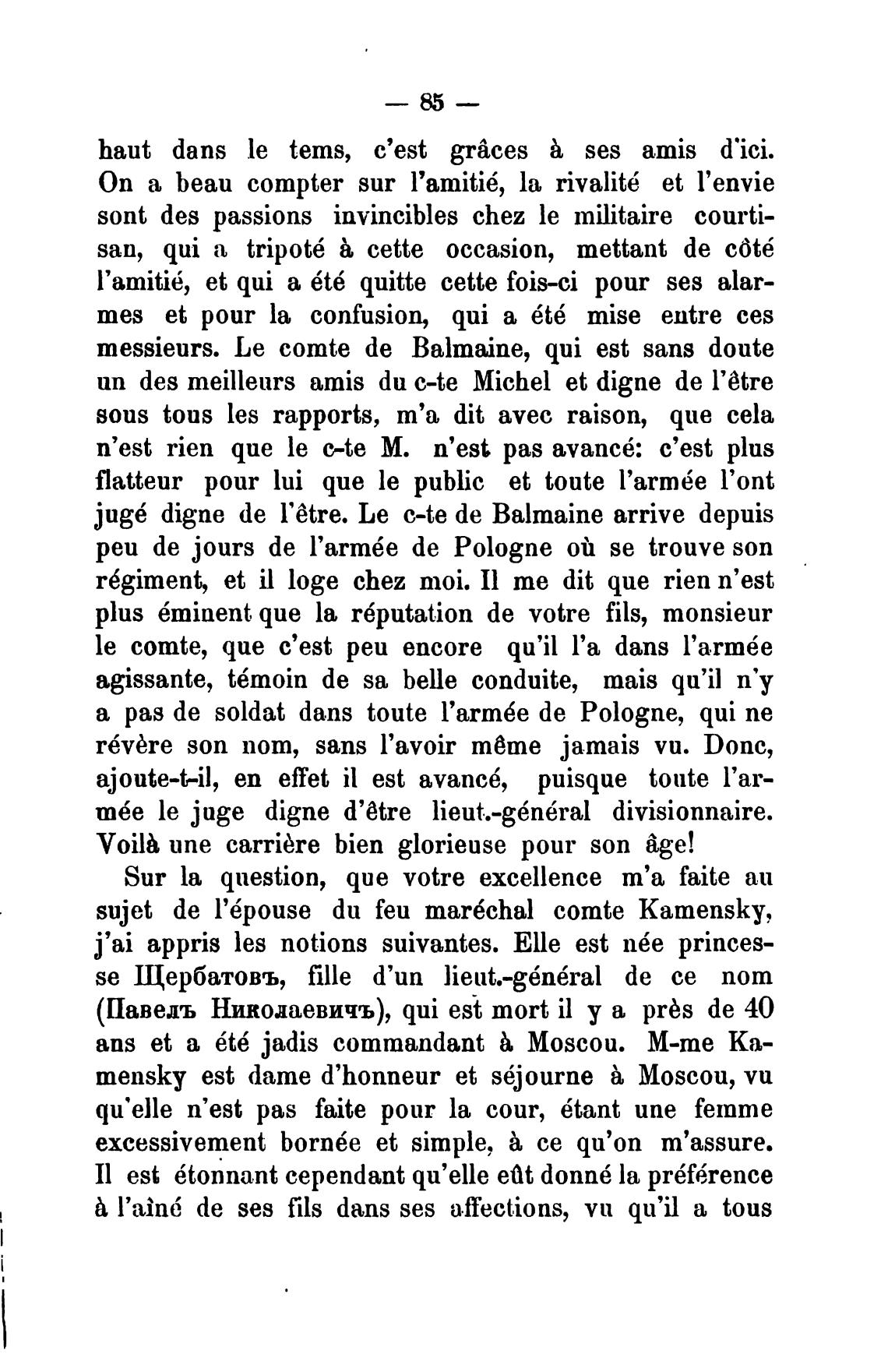 — 85 —

haut dans le tems, c'est grâces à ses amis d'ici. On a beau compter sur l'amitié, la rivalité et l'envie sont des passions invincibles chez le militaire courtisan, qui a tripoté à cette occasion, mettant de côté l'amitié, et qui a été quitte cette fois-ci pour ses alarmes et pour la confusion, qui a été mise entre ces messieurs. Le comte de Balmaine, qui est sans doute un des meilleurs amis du c-te Michel et digne de l'être sous tous les rapports, m'a dit avec raison, que cela n'est rien que le c-te M. n'est pas avancé: c'est plus flatteur pour lui que le public et toute l'armée l'ont jugé digne de l'être. Le c-te de Balmaine arrive depuis peu de jours de l'armée de Pologne où se trouve son régiment, et il loge chez moi. Il me dit que rien n'est plus éminent que la réputation de votre fils, monsieur le comte, que c'est peu encore qu'il l'a dans l'armée agissante, témoin de sa belle conduite, mais qu'il n'y a pas de soldat dans toute l'armée de Pologne, qui ne révère son nom, sans l'avoir même jamais vu. Donc, ajoute-t-il, en effet il est avancé, puisque toute l'armée le juge digne d'être lieut.-général divisionnaire. Voilà une carrière bien glorieuse pour son âge!

Sur la question, que votre excellence m'a faite au sujet de l'épouse du feu maréchal comte Kamensky, j'ai appris les notions suivantes. Elle est née princesse Щербатовъ, fille d'un lieut.-général de ce nom (Павелъ Николаевичъ), qui est mort il y a près de 40 ans et a été jadis commandant à Moscou. M-me Kamensky est dame d'honneur et séjourne à Moscou, vu qu'elle n'est pas faite pour la cour, étant une femme excessivement bornée et simple, à ce qu'on m'assure. Il est étonnant cependant qu'elle eût donné la préférence à l'aîné de ses fils dans ses affections, vu qu'il a tous